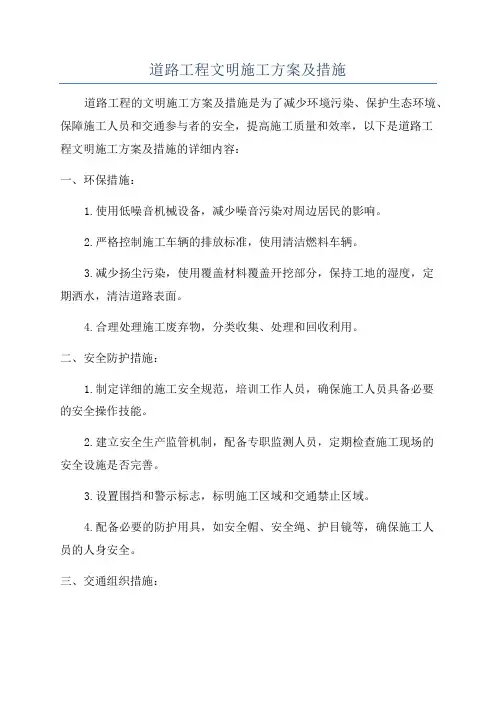 道路工程文明施工方案及措施

道路工程的文明施工方案及措施是为了减少环境污染、保护生态环境、保障施工人员和交通参与者的安全，提高施工质量和效率，以下是道路工程文明施工方案及措施的详细内容：

一、环保措施：

1.使用低噪音机械设备，减少噪音污染对周边居民的影响。

2.严格控制施工车辆的排放标准，使用清洁燃料车辆。

3.减少扬尘污染，使用覆盖材料覆盖开挖部分，保持工地的湿度，定期洒水，清洁道路表面。

4.合理处理施工废弃物，分类收集、处理和回收利用。

二、安全防护措施：

1.制定详细的施工安全规范，培训工作人员，确保施工人员具备必要的安全操作技能。

2.建立安全生产监管机制，配备专职监测人员，定期检查施工现场的安全设施是否完善。

3.设置围挡和警示标志，标明施工区域和交通禁止区域。

4.配备必要的防护用具，如安全帽、安全绳、护目镜等，确保施工人员的人身安全。

三、交通组织措施：